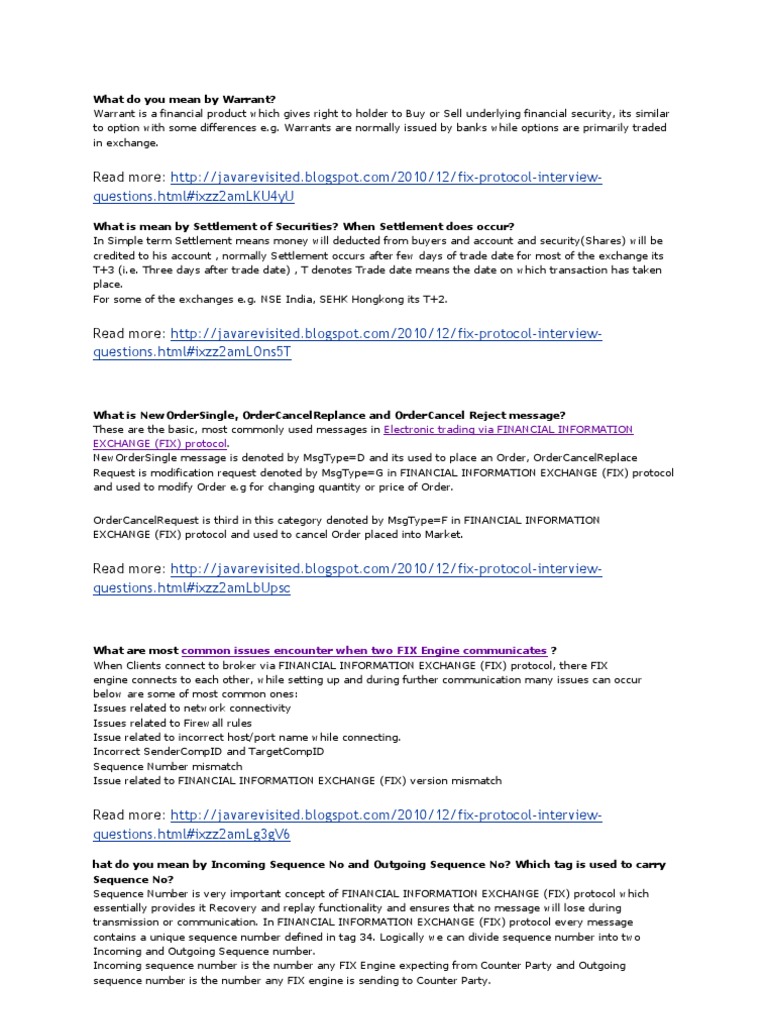 What do you mean by Warrant?
Warrant is a financial product which gives right to holder to Buy or Sell underlying financial security, its similar to option with some differences e.g. Warrants are normally issued by banks while options are primarily traded in exchange.

Read more: http://javarevisited.blogspot.com/2010/12/fix-protocol-interview-questions.html#ixzz2amLKU4yU

What is mean by Settlement of Securities? When Settlement does occur?
In Simple term Settlement means money will deducted from buyers and account and security(Shares) will be credited to his account , normally Settlement occurs after few days of trade date for most of the exchange its T+3 (i.e. Three days after trade date) , T denotes Trade date means the date on which transaction has taken place.
For some of the exchanges e.g. NSE India, SEHK Hongkong its T+2.

Read more: http://javarevisited.blogspot.com/2010/12/fix-protocol-interview-questions.html#ixzz2amL0ns5T

What is NewOrderSingle, OrderCancelReplance and OrderCancel Reject message?
These are the basic, most commonly used messages in Electronic trading via FINANCIAL INFORMATION EXCHANGE (FIX) protocol.
NewOrderSingle message is denoted by MsgType=D and its used to place an Order, OrderCancelReplace Request is modification request denoted by MsgType=G in FINANCIAL INFORMATION EXCHANGE (FIX) protocol and used to modify Order e.g for changing quantity or price of Order.

OrderCancelRequest is third in this category denoted by MsgType=F in FINANCIAL INFORMATION EXCHANGE (FIX) protocol and used to cancel Order placed into Market.

Read more: http://javarevisited.blogspot.com/2010/12/fix-protocol-interview-questions.html#ixzz2amLbUpsc

What are most common issues encounter when two FIX Engine communicates ?
When Clients connect to broker via FINANCIAL INFORMATION EXCHANGE (FIX) protocol, there FIX engine connects to each other, while setting up and during further communication many issues can occur below are some of most common ones:
Issues related to network connectivity
Issues related to Firewall rules
Issue related to incorrect host/port name while connecting.
Incorrect SenderCompID and TargetCompID
Sequence Number mismatch
Issue related to FINANCIAL INFORMATION EXCHANGE (FIX) version mismatch

Read more: http://javarevisited.blogspot.com/2010/12/fix-protocol-interview-questions.html#ixzz2amLg3gV6

hat do you mean by Incoming Sequence No and Outgoing Sequence No? Which tag is used to carry Sequence No?
Sequence Number is very important concept of FINANCIAL INFORMATION EXCHANGE (FIX) protocol which essentially provides it Recovery and replay functionality and ensures that no message will lose during transmission or communication. In FINANCIAL INFORMATION EXCHANGE (FIX) protocol every message contains a unique sequence number defined in tag 34. Logically we can divide sequence number into two Incoming and Outgoing Sequence number.
Incoming sequence number is the number any FIX Engine expecting from Counter Party and Outgoing sequence number is the number any FIX engine is sending to Counter Party.